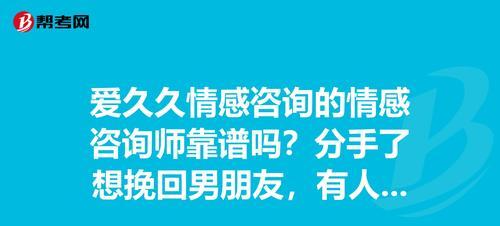 帮考网

爱久久情感咨询的情感咨询师靠谱吗？分手了想挽回男朋友，有人...